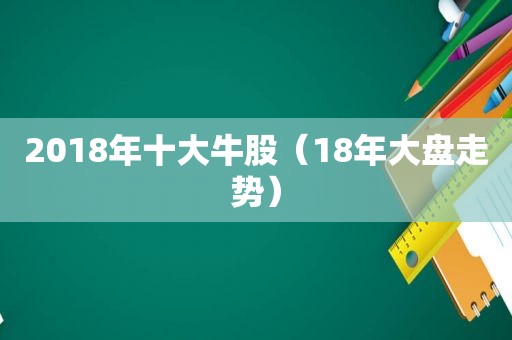 2018年十大牛股（18年大盘走势）